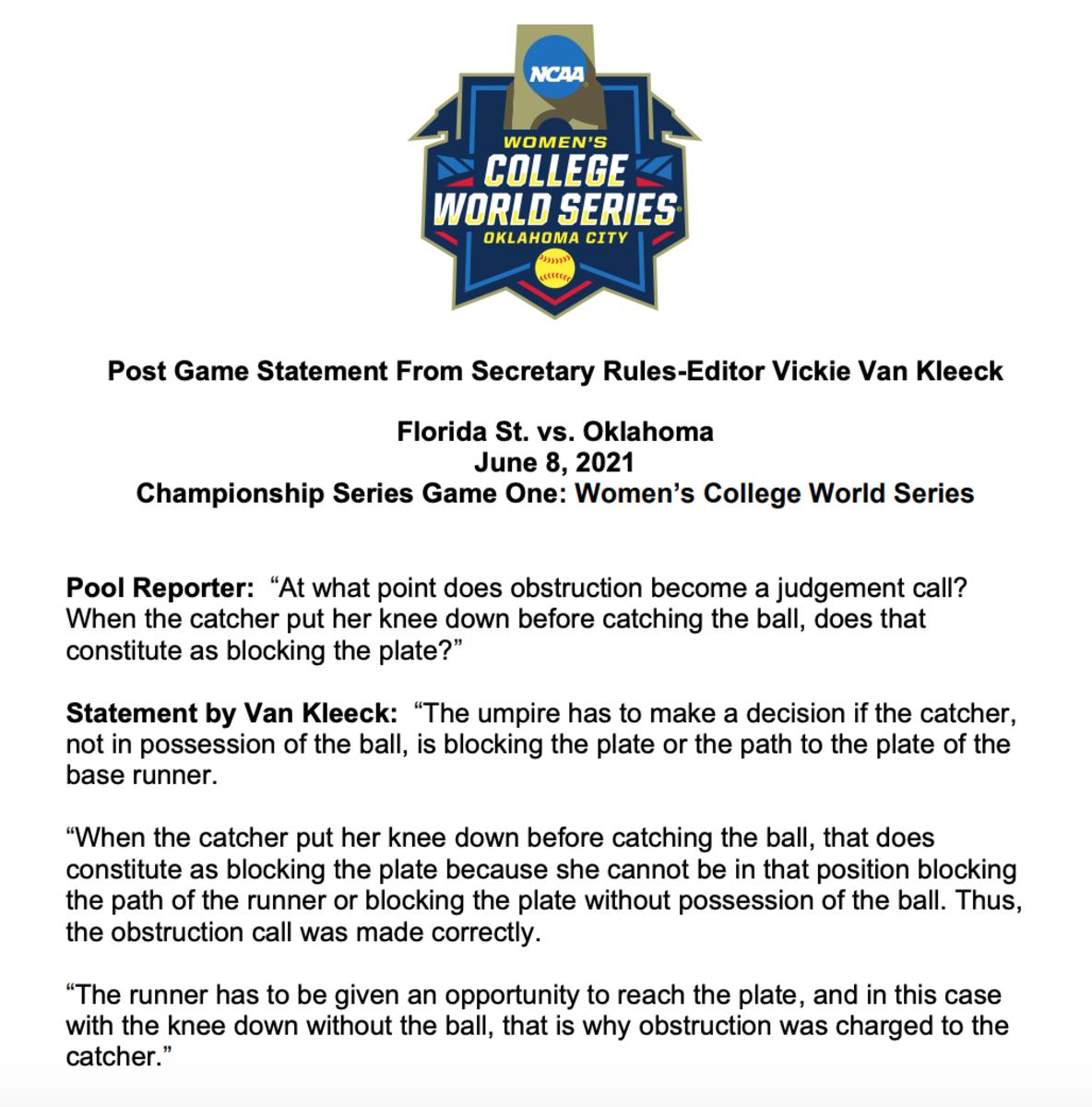 NCAA
WOMEN'S
COLLEGE
WORLD SERIES
OKLAHOMA CITY

Post Game Statement From Secretary Rules-Editor Vickie Van Kleeck

Florida St. vs. Oklahoma
June 8, 2021
Championship Series Game One: Women's College World Series

Pool Reporter: "At what point does obstruction become a judgement call? When the catcher put her knee down before catching the ball, does that constitute as blocking the plate?"

Statement by Van Kleeck: "The umpire has to make a decision if the catcher, not in possession of the ball, is blocking the plate or the path to the plate of the base runner.

"When the catcher put her knee down before catching the ball, that does constitute as blocking the plate because she cannot be in that position blocking the path of the runner or blocking the plate without possession of the ball. Thus, the obstruction call was made correctly.

"The runner has to be given an opportunity to reach the plate, and in this case with the knee down without the ball, that is why obstruction was charged to the catcher."